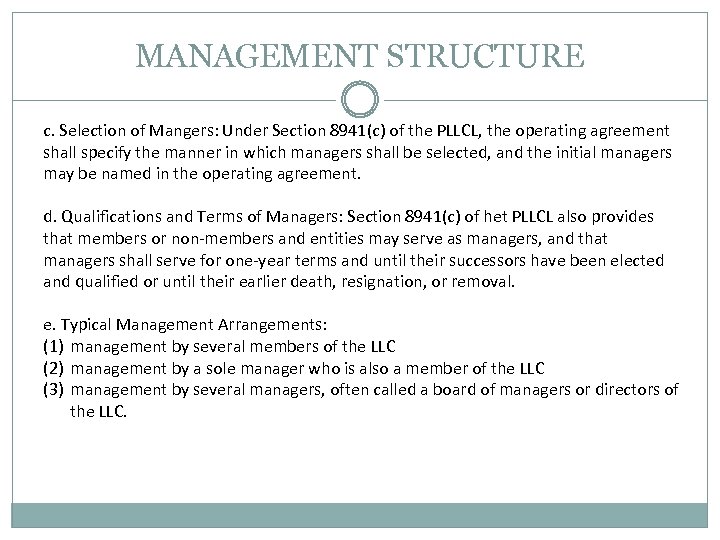 MANAGEMENT STRUCTURE

c. Selection of Mangers: Under Section 8941(c) of the PLLCL, the operating agreement shall specify the manner in which managers shall be selected, and the initial managers may be named in the operating agreement.

d. Qualifications and Terms of Managers: Section 8941(c) of het PLLCL also provides that members or non-members and entities may serve as managers, and that managers shall serve for one-year terms and until their successors have been elected and qualified or until their earlier death, resignation, or removal.

e. Typical Management Arrangements:
(1) management by several members of the LLC
(2) management by a sole manager who is also a member of the LLC
(3) management by several managers, often called a board of managers or directors of the LLC.